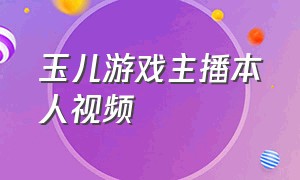 玉儿游戏主播本人视频